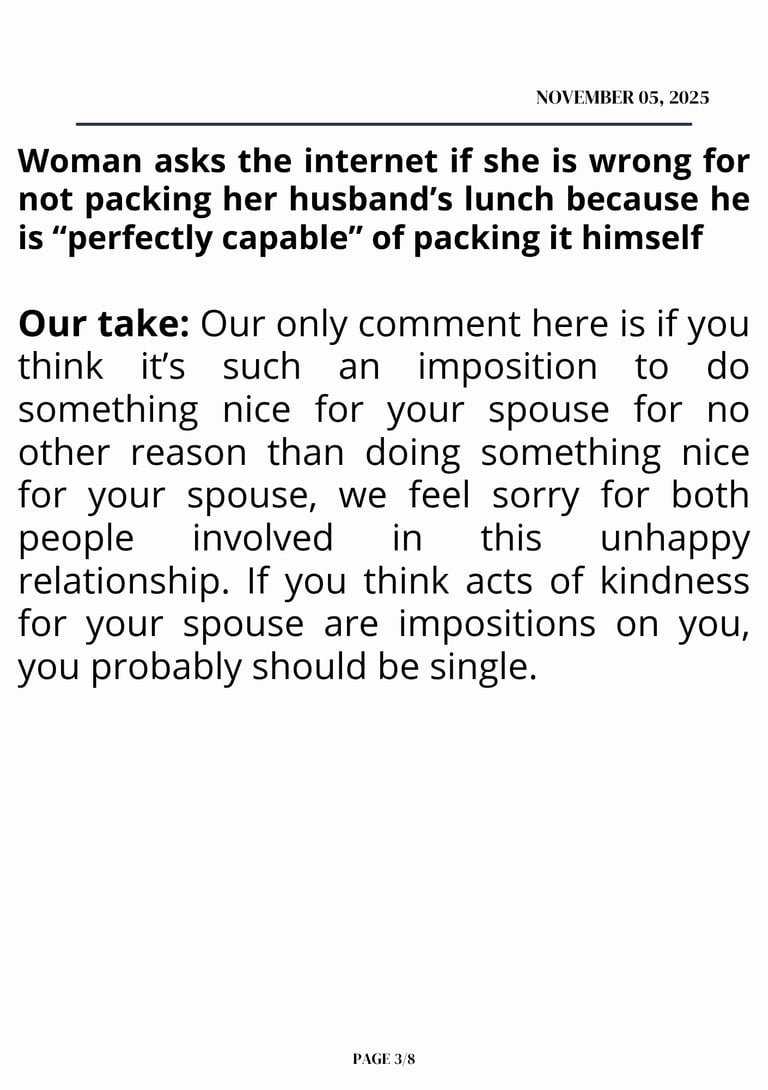 NOVEMBER 05, 2025

Woman asks the internet if she is wrong for not packing her husband's lunch because he is "perfectly capable" of packing it himself

Our take: Our only comment here is if you think it's such an imposition to do something nice for your spouse for no other reason than doing something nice for your spouse, we feel sorry for both people involved in this unhappy relationship. If you think acts of kindness for your spouse are impositions on you, you probably should be single.

PAGE 3/8